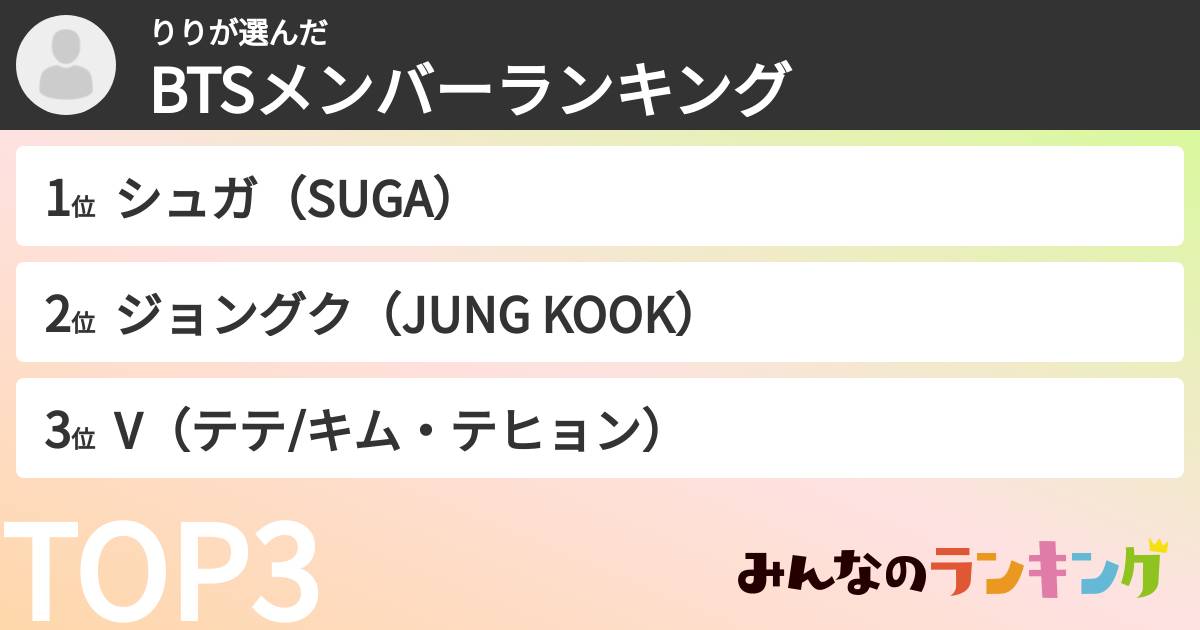 りりが選んだ
BTSメンバーランキング

1位 シュガ（SUGA）

2位 ジョングク（JUNG KOOK）

3位 V（テテ/キム・テヒョン）

TOP3

みんなのランキング